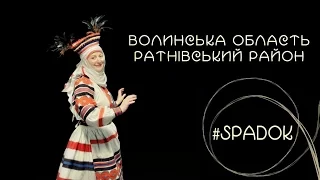 ВОЛИНСЬКА ОБЛАСТЬ
РАТНІВСЬКИЙ РАЙОН

#SPADOK